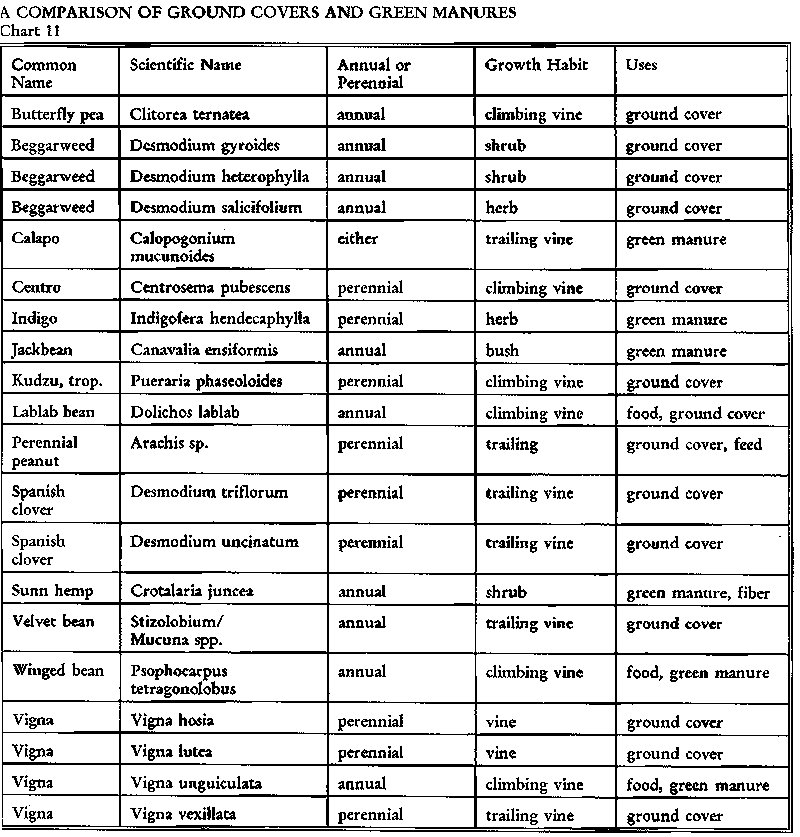 A COMPARISON OF GROUND COVERS AND GREEN MANURES
Chart 11

| Common Name | Scientific Name | Annual or Perennial | Growth Habit | Uses |
|---|---|---|---|---|
| Butterfly pea | Clitorea ternatea | annual | climbing vine | ground cover |
| Beggarweed | Desmodium gyroides | annual | shrub | ground cover |
| Beggarweed | Desmodium heterophylla | annual | shrub | ground cover |
| Beggarweed | Desmodium salicifolium | annual | herb | ground cover |
| Calapo | Calopogonium mucunoides | either | trailing vine | green manure |
| Centro | Centrosema pubescens | perennial | climbing vine | ground cover |
| Indigo | Indigofera hendecaphylla | perennial | herb | green manure |
| Jackbean | Canavalia ensiformis | annual | bush | green manure |
| Kudzu, trop. | Pueraria phaseoloides | perennial | climbing vine | ground cover |
| Lablab bean | Dolichos lablab | annual | climbing vine | food, ground cover |
| Perennial peanut | Arachis sp. | perennial | trailing | ground cover, feed |
| Spanish clover | Desmodium triflorum | perennial | trailing vine | ground cover |
| Spanish clover | Desmodium uncinatum | perennial | trailing vine | ground cover |
| Sunn hemp | Crotalaria juncea | annual | shrub | green manure, fiber |
| Velvet bean | Stizolobium/ Mucuna spp. | annual | trailing vine | ground cover |
| Winged bean | Psophocarpus tetragonolobus | annual | climbing vine | food, green manure |
| Vigna | Vigna hosia | perennial | vine | ground cover |
| Vigna | Vigna lutea | perennial | vine | ground cover |
| Vigna | Vigna unguiculata | annual | climbing vine | food, green manure |
| Vigna | Vigna vexillata | perennial | trailing vine | ground cover |